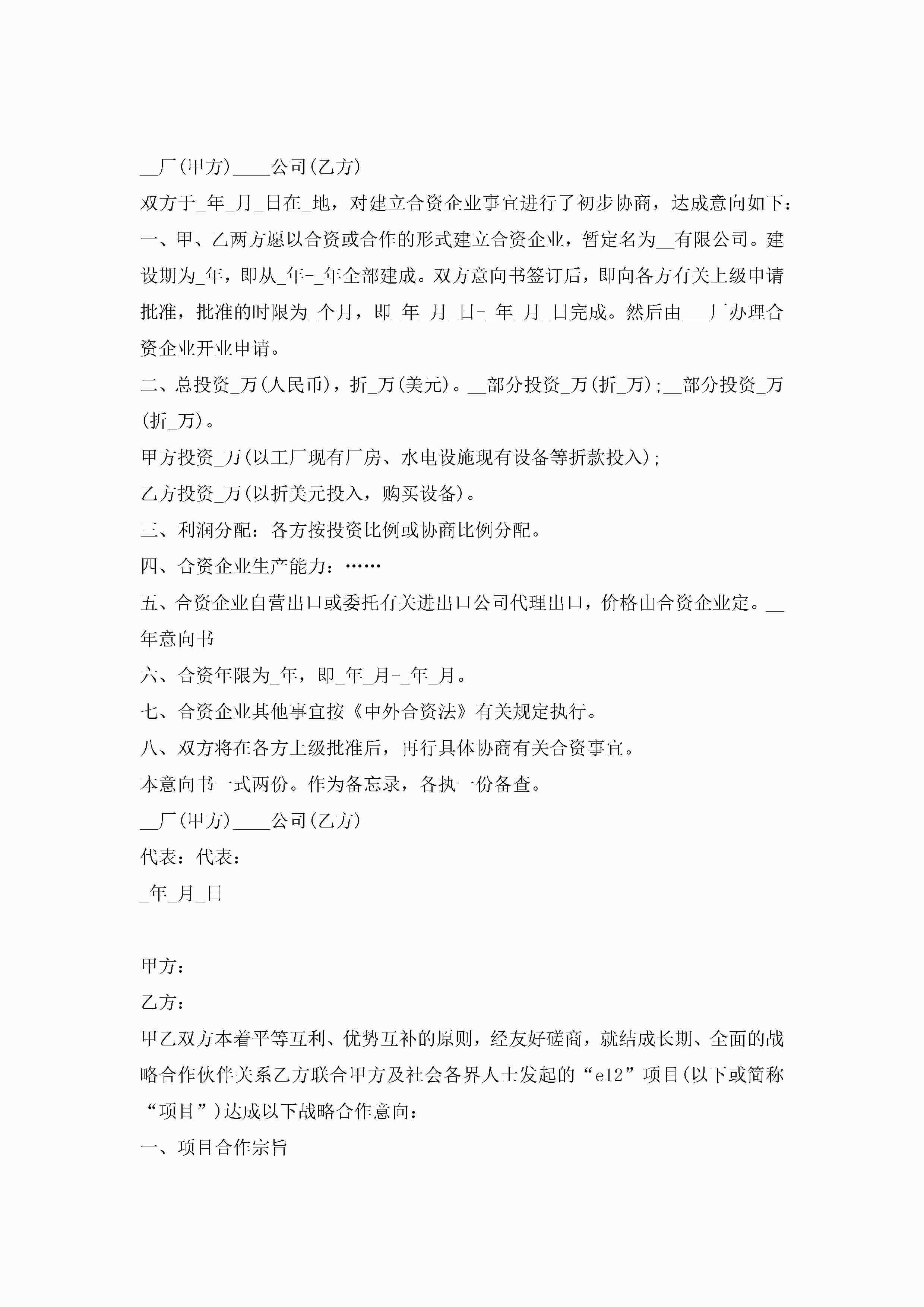 __厂(甲方)____公司(乙方)

双方于_年_月_日在_地，对建立合资企业事宜进行了初步协商，达成意向如下：

一、甲、乙两方愿以合资或合作的形式建立合资企业，暂定名为__有限公司。建设期为_年，即从_年-_年全部建成。双方意向书签订后，即向各方有关上级申请批准，批准的时限为_个月，即_年_月_日-_年_月_日完成。然后由___厂办理合资企业开业申请。

二、总投资_万(人民币)，折_万(美元)。__部分投资_万(折_万)；__部分投资_万(折_万)。

甲方投资_万(以工厂现有厂房、水电设施现有设备等折款投入)；

乙方投资_万(以折美元投入，购买设备)。

三、利润分配：各方按投资比例或协商比例分配。

四、合资企业生产能力：……

五、合资企业自营出口或委托有关进出口公司代理出口，价格由合资企业定。__年意向书

六、合资年限为_年，即_年_月-_年_月。

七、合资企业其他事宜按《中外合资法》有关规定执行。

八、双方将在各方上级批准后，再行具体协商有关合资事宜。

本意向书一式两份。作为备忘录，各执一份备查。

__厂(甲方)____公司(乙方)

代表：代表：

_年_月_日

甲方：

乙方：

甲乙双方本着平等互利、优势互补的原则，经友好磋商，就结成长期、全面的战略合作伙伴关系乙方联合甲方及社会各界人士发起的“e12”项目(以下或简称“项目”)达成以下战略合作意向：

一、项目合作宗旨